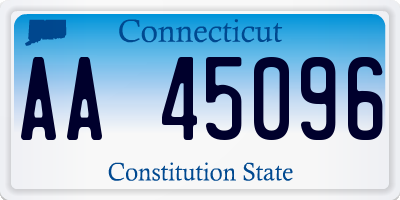 Connecticut

AA 45096

Constitution State